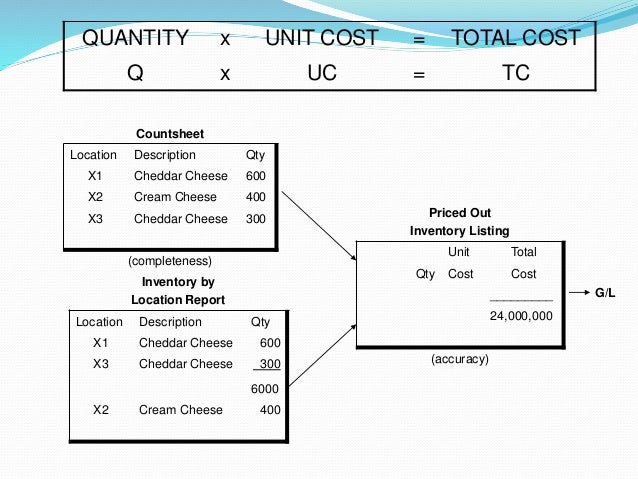 QUANTITY x UNIT COST = TOTAL COST
Q x UC = TC

Countsheet

| Location | Description | Qty |
|---|---|---|
| X1 | Cheddar Cheese | 600 |
| X2 | Cream Cheese | 400 |
| X3 | Cheddar Cheese | 300 |

(completeness)

Inventory by
Location Report

| Location | Description | Qty |
|---|---|---|
| X1 | Cheddar Cheese | 600 |
| X3 | Cheddar Cheese | 300 |
| | | 6000 |
| X2 | Cream Cheese | 400 |

Priced Out
Inventory Listing

| Qty | Unit Cost | Total Cost |
|---|---|---|
| | | 24,000,000 |

(accuracy)

G/L